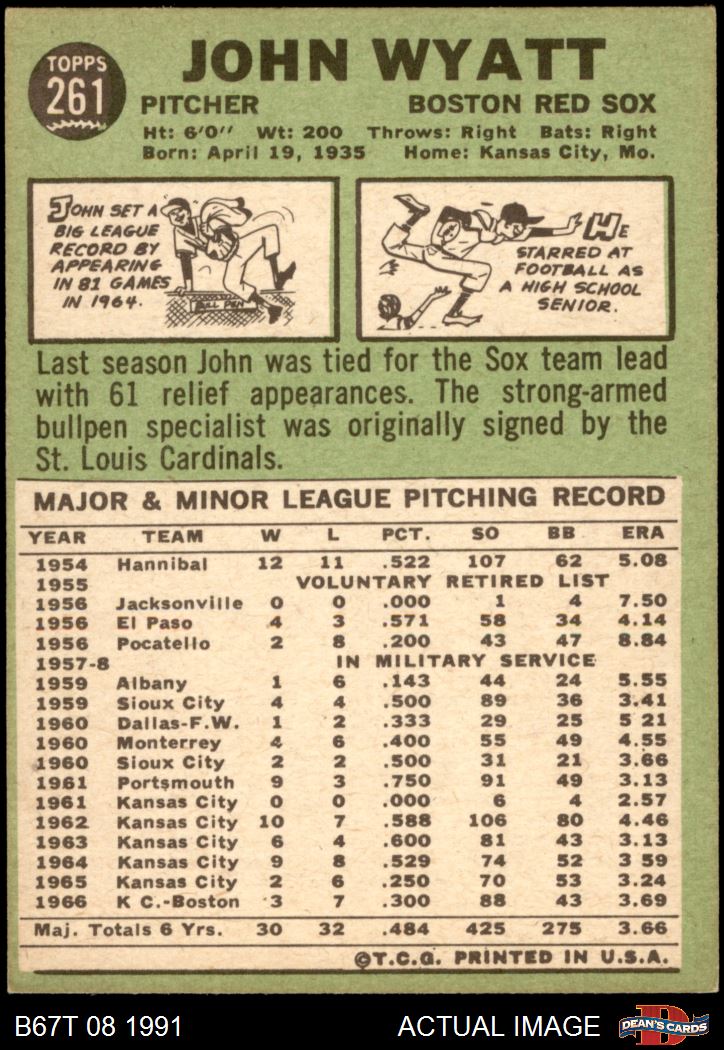 TOPPS 261 JOHN WYATT

PITCHER BOSTON RED SOX

Ht: 6'0" Wt: 200 Throws: Right Bats: Right
Born: April 19, 1935 Home: Kansas City, Mo.

JOHN SET A BIG LEAGUE RECORD BY APPEARING IN 81 GAMES IN 1964.

BULL PEN

HE STARRED AT FOOTBALL AS A HIGH SCHOOL SENIOR.

Last season John was tied for the Sox team lead with 61 relief appearances. The strong-armed bullpen specialist was originally signed by the St. Louis Cardinals.

MAJOR & MINOR LEAGUE PITCHING RECORD

| YEAR | TEAM | W | L | PCT. | SO | BB | ERA |
|---|---|---|---|---|---|---|---|
| 1954 | Hannibal | 12 | 11 | .522 | 107 | 62 | 5.08 |
| 1955 | VOLUNTARY RETIRED LIST | | | | | | |
| 1956 | Jacksonville | 0 | 0 | .000 | 1 | 4 | 7.50 |
| 1956 | El Paso | 4 | 3 | .571 | 58 | 34 | 4.14 |
| 1956 | Pocatello | 2 | 8 | .200 | 43 | 47 | 8.84 |
| 1957-8 | IN MILITARY SERVICE | | | | | | |
| 1959 | Albany | 1 | 6 | .143 | 44 | 24 | 5.55 |
| 1959 | Sioux City | 4 | 4 | .500 | 89 | 36 | 3.41 |
| 1960 | Dallas-F.W. | 1 | 2 | .333 | 29 | 25 | 5 21 |
| 1960 | Monterrey | 4 | 6 | .400 | 55 | 49 | 4.55 |
| 1960 | Sioux City | 2 | 2 | .500 | 31 | 21 | 3.66 |
| 1961 | Portsmouth | 9 | 3 | .750 | 91 | 49 | 3.13 |
| 1961 | Kansas City | 0 | 0 | .000 | 6 | 4 | 2.57 |
| 1962 | Kansas City | 10 | 7 | .588 | 106 | 80 | 4.46 |
| 1963 | Kansas City | 6 | 4 | .600 | 81 | 43 | 3.13 |
| 1964 | Kansas City | 9 | 8 | .529 | 74 | 52 | 3 59 |
| 1965 | Kansas City | 2 | 6 | .250 | 70 | 53 | 3.24 |
| 1966 | K C.-Boston | 3 | 7 | .300 | 88 | 43 | 3.69 |
| Maj. Totals 6 Yrs. | | 30 | 32 | .484 | 425 | 275 | 3.66 |

©T.C.G. PRINTED IN U.S.A.

B67T 08 1991 ACTUAL IMAGE DEAN'S CARDS